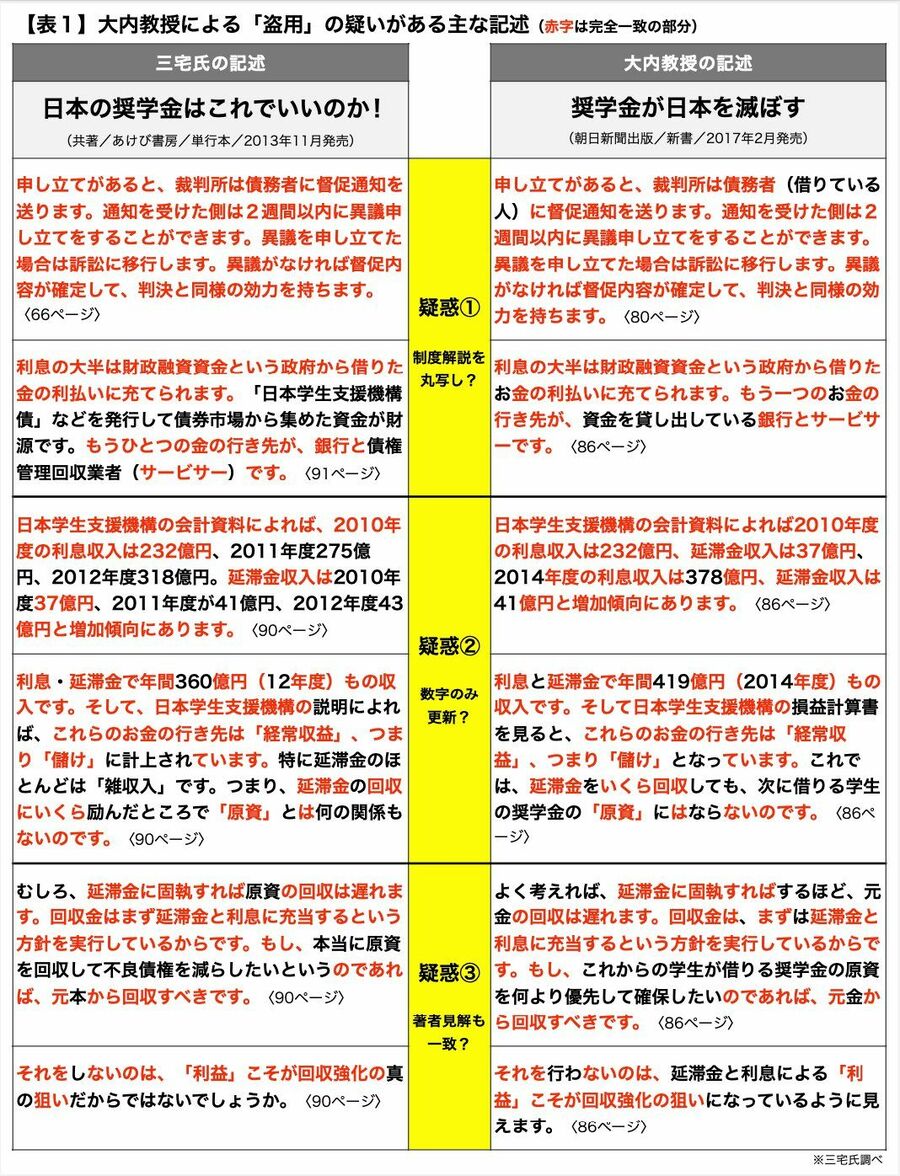 【表１】大内教授による「盗用」の疑いがある主な記述（赤字は完全一致の部分）

| 三宅氏の記述 | | 大内教授の記述 |
|---|---|---|
| 日本の奨学金はこれでいいのか！（共著／あけび書房／単行本／2013年11月発売） | | 奨学金が日本を滅ぼす（朝日新聞出版／新書／2017年2月発売） |
| 申し立てがあると、裁判所は債務者に督促通知を送ります。通知を受けた側は２週間以内に異議申し立てをすることができます。異議を申し立てた場合は訴訟に移行します。異議がなければ督促内容が確定して、判決と同様の効力を持ちます。〈66ページ〉 | 疑惑① 制度解説を丸写し？ | 申し立てがあると、裁判所は債務者（借りている人）に督促通知を送ります。通知を受けた側は２週間以内に異議申し立てをすることができます。異議を申し立てた場合は訴訟に移行します。異議がなければ督促内容が確定して、判決と同様の効力を持ちます。〈80ページ〉 |
| 利息の大半は財政融資資金という政府から借りた金の利払いに充てられます。「日本学生支援機構債」などを発行して債券市場から集めた資金が財源です。もうひとつの金の行き先が、銀行と債権管理回収業者（サービサー）です。〈91ページ〉 | | 利息の大半は財政融資資金という政府から借りたお金の利払いに充てられます。もう一つのお金の行き先が、資金を貸し出している銀行とサービサーです。〈86ページ〉 |
| 日本学生支援機構の会計資料によれば、2010年度の利息収入は232億円、2011年度275億円、2012年度318億円。延滞金収入は2010年度37億円、2011年度が41億円、2012年度43億円と増加傾向にあります。〈90ページ〉 | 疑惑② 数字のみ更新？ | 日本学生支援機構の会計資料によれば2010年度の利息収入は232億円、延滞金収入は37億円、2014年度の利息収入は378億円、延滞金収入は41億円と増加傾向にあります。〈86ページ〉 |
| 利息・延滞金で年間360億円（12年度）もの収入です。そして、日本学生支援機構の説明によれば、これらのお金の行き先は「経常収益」、つまり「儲け」に計上されています。特に延滞金のほとんどは「雑収入」です。つまり、延滞金の回収にいくら励んだところで「原資」とは何の関係もないのです。〈90ページ〉 | | 利息と延滞金で年間419億円（2014年度）もの収入です。そして日本学生支援機構の損益計算書を見ると、これらのお金の行き先は「経常収益」、つまり「儲け」となっています。これでは、延滞金をいくら回収しても、次に借りる学生の奨学金の「原資」にはならないのです。〈86ページ〉 |
| むしろ、延滞金に固執すれば原資の回収は遅れます。回収金はまず延滞金と利息に充当するという方針を実行しているからです。もし、本当に原資を回収して不良債権を減らしたいというのであれば、元本から回収すべきです。〈90ページ〉 | 疑惑③ 著者見解も一致？ | よく考えれば、延滞金に固執すればするほど、元金の回収は遅れます。回収金は、まずは延滞金と利息に充当するという方針を実行しているからです。もし、これからの学生が借りる奨学金の原資を何より優先して確保したいのであれば、元金から回収すべきです。〈86ページ〉 |
| それをしないのは、「利益」こそが回収強化の真の狙いだからではないでしょうか。〈90ページ〉 | | それを行わないのは、延滞金と利息による「利益」こそが回収強化の狙いになっているように見えます。〈86ページ〉 |

※三宅氏調べ